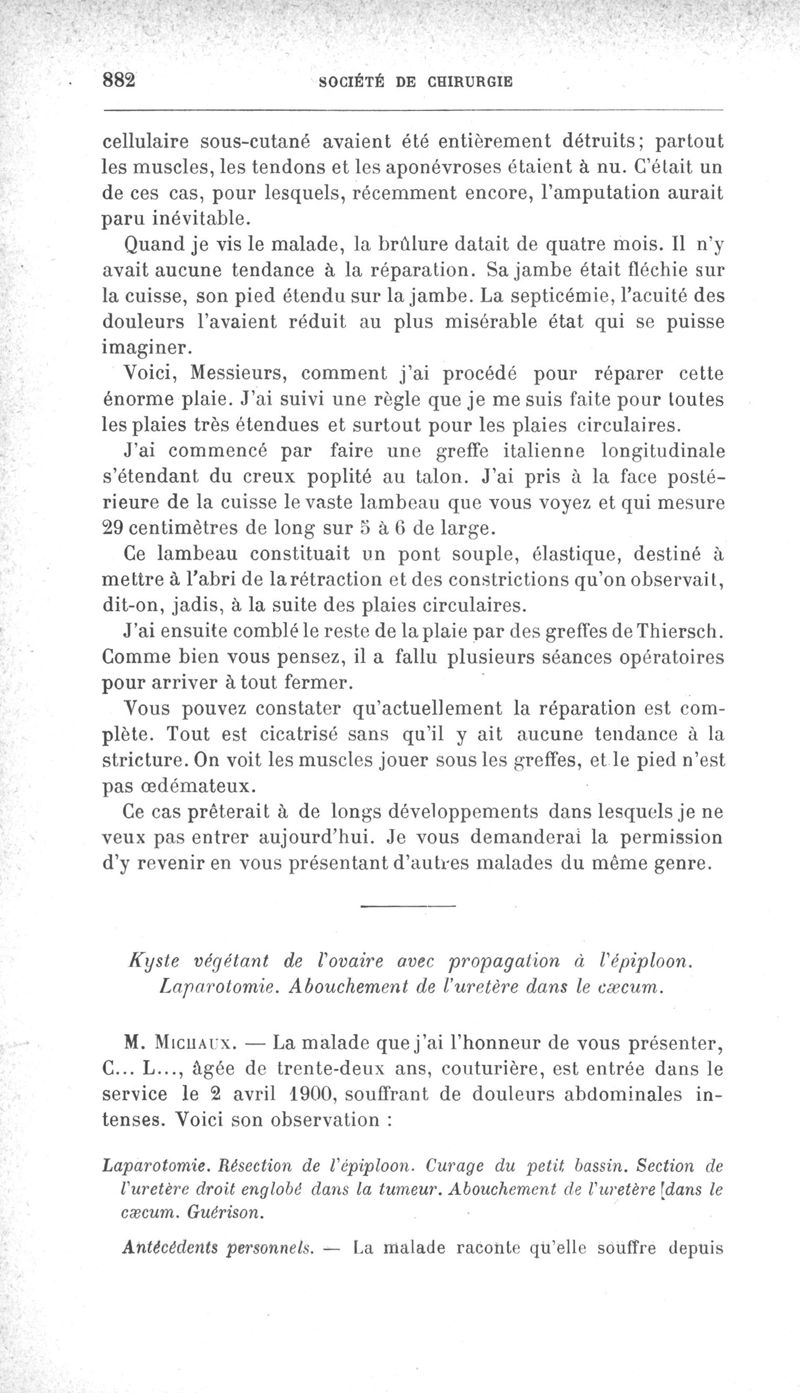 882 SOCIÉTÉ DE CHIRURGIE

cellulaire sous-cutané avaient été entièrement détruits; partout les muscles, les tendons et les aponévroses étaient à nu. C'était un de ces cas, pour lesquels, récemment encore, l'amputation aurait paru inévitable.

Quand je vis le malade, la brûlure datait de quatre mois. Il n'y avait aucune tendance à la réparation. Sa jambe était fléchie sur la cuisse, son pied étendu sur la jambe. La septicémie, l'acuité des douleurs l'avaient réduit au plus misérable état qui se puisse imaginer.

Voici, Messieurs, comment j'ai procédé pour réparer cette énorme plaie. J'ai suivi une règle que je me suis faite pour toutes les plaies très étendues et surtout pour les plaies circulaires.

J'ai commencé par faire une greffe italienne longitudinale s'étendant du creux poplité au talon. J'ai pris à la face postérieure de la cuisse le vaste lambeau que vous voyez et qui mesure 29 centimètres de long sur 5 à 6 de large.

Ce lambeau constituait un pont souple, élastique, destiné à mettre à l'abri de la rétraction et des constrictions qu'on observait, dit-on, jadis, à la suite des plaies circulaires.

J'ai ensuite comblé le reste de la plaie par des greffes de Thiersch. Comme bien vous pensez, il a fallu plusieurs séances opératoires pour arriver à tout fermer.

Vous pouvez constater qu'actuellement la réparation est complète. Tout est cicatrisé sans qu'il y ait aucune tendance à la stricture. On voit les muscles jouer sous les greffes, et le pied n'est pas œdémateux.

Ce cas prêterait à de longs développements dans lesquels je ne veux pas entrer aujourd'hui. Je vous demanderai la permission d'y revenir en vous présentant d'autres malades du même genre.

Kyste végétant de l'ovaire avec propagation à l'épiploon. Laparotomie. Abouchement de l'uretère dans le cæcum.

M. Michaux. — La malade que j'ai l'honneur de vous présenter, C... L..., âgée de trente-deux ans, couturière, est entrée dans le service le 2 avril 1900, souffrant de douleurs abdominales intenses. Voici son observation :

Laparotomie. Résection de l'épiploon. Curage du petit bassin. Section de l'uretère droit englobé dans la tumeur. Abouchement de l'uretère dans le cæcum. Guérison.

Antécédents personnels. — La malade raconte qu'elle souffre depuis